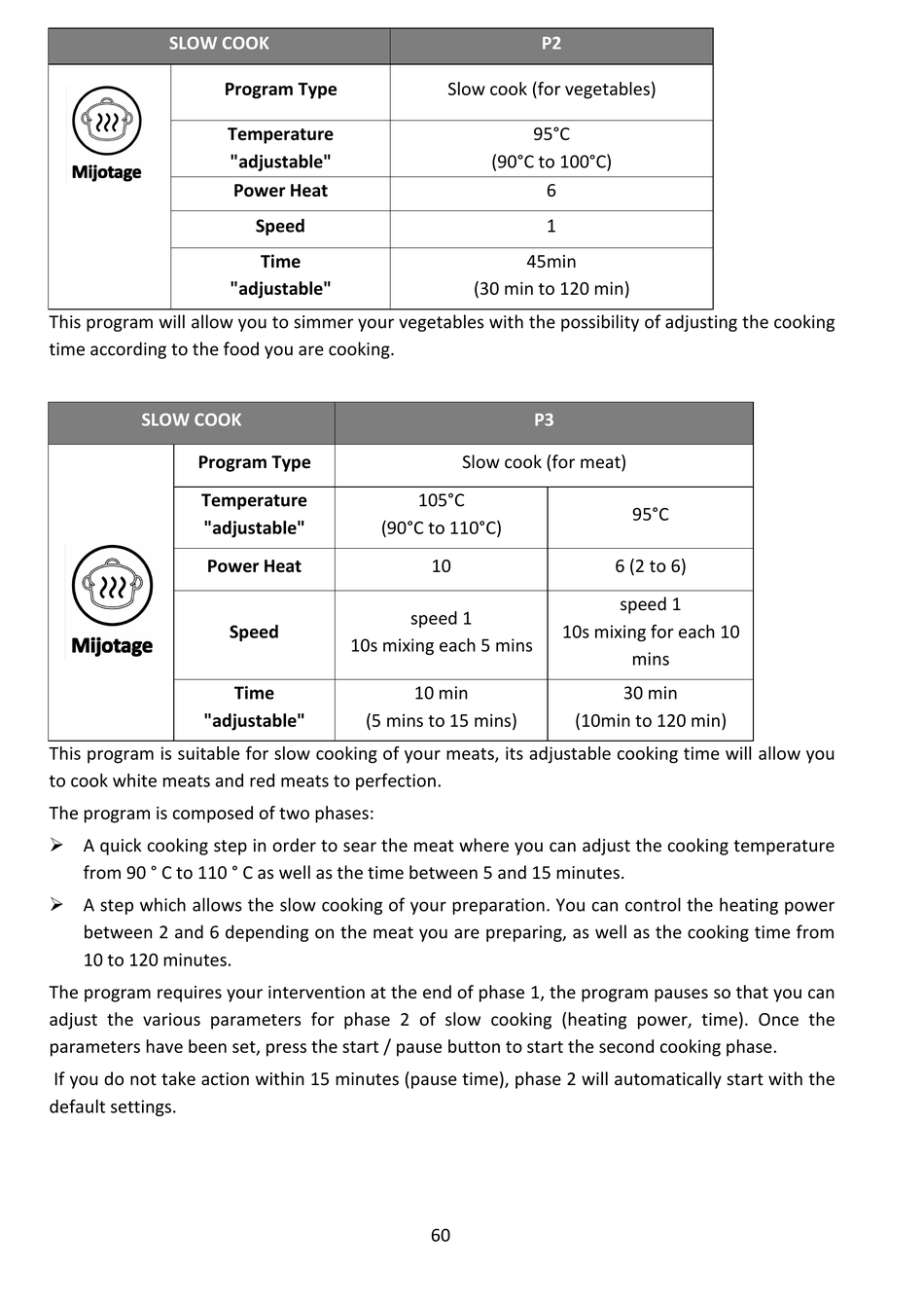 | SLOW COOK | | P2 |
|---|---|---|
| Mijotage | Program Type | Slow cook (for vegetables) |
| | Temperature "adjustable" | 95°C (90°C to 100°C) |
| | Power Heat | 6 |
| | Speed | 1 |
| | Time "adjustable" | 45min (30 min to 120 min) |

This program will allow you to simmer your vegetables with the possibility of adjusting the cooking time according to the food you are cooking.

| SLOW COOK | | P3 | |
|---|---|---|---|
| Mijotage | Program Type | Slow cook (for meat) | |
| | Temperature "adjustable" | 105°C (90°C to 110°C) | 95°C |
| | Power Heat | 10 | 6 (2 to 6) |
| | Speed | speed 1 10s mixing each 5 mins | speed 1 10s mixing for each 10 mins |
| | Time "adjustable" | 10 min (5 mins to 15 mins) | 30 min (10min to 120 min) |

This program is suitable for slow cooking of your meats, its adjustable cooking time will allow you to cook white meats and red meats to perfection.

The program is composed of two phases:

➢ A quick cooking step in order to sear the meat where you can adjust the cooking temperature from 90 ° C to 110 ° C as well as the time between 5 and 15 minutes.

➢ A step which allows the slow cooking of your preparation. You can control the heating power between 2 and 6 depending on the meat you are preparing, as well as the cooking time from 10 to 120 minutes.

The program requires your intervention at the end of phase 1, the program pauses so that you can adjust the various parameters for phase 2 of slow cooking (heating power, time). Once the parameters have been set, press the start / pause button to start the second cooking phase.

If you do not take action within 15 minutes (pause time), phase 2 will automatically start with the default settings.

60